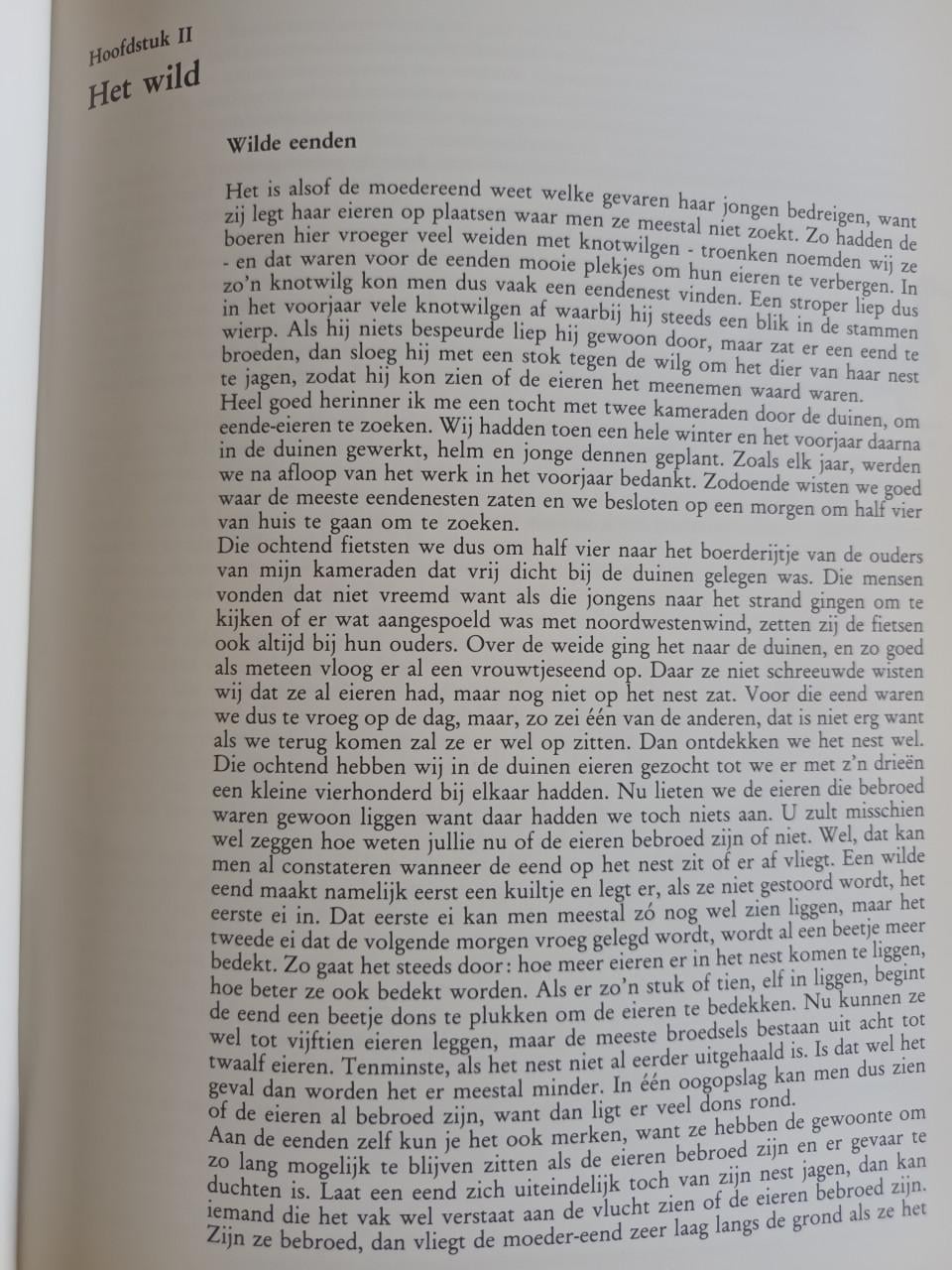 Hoofdstuk II
Het wild

Wilde eenden

Het is alsof de moedereend weet welke gevaren haar jongen bedreigen, want zij legt haar eieren op plaatsen waar men ze meestal niet zoekt. Zo hadden de boeren hier vroeger veel weiden met knotwilgen - troenken noemden wij ze - en dat waren voor de eenden mooie plekjes om hun eieren te verbergen. In zo'n knotwilg kon men dus vaak een eendenest vinden. Een stroper liep dus in het voorjaar vele knotwilgen af waarbij hij steeds een blik in de stammen wierp. Als hij niets bespeurde liep hij gewoon door, maar zat er een eend te broeden, dan sloeg hij met een stok tegen de wilg om het dier van haar nest te jagen, zodat hij kon zien of de eieren het meenemen waard waren.
Heel goed herinner ik me een tocht met twee kameraden door de duinen, om eende-eieren te zoeken. Wij hadden toen een hele winter en het voorjaar daarna in de duinen gewerkt, helm en jonge dennen geplant. Zoals elk jaar, werden we na afloop van het werk in het voorjaar bedankt. Zodoende wisten we goed waar de meeste eendenesten zaten en we besloten op een morgen om half vier van huis te gaan om te zoeken.
Die ochtend fietsten we dus om half vier naar het boerderijtje van de ouders van mijn kameraden dat vrij dicht bij de duinen gelegen was. Die mensen vonden dat niet vreemd want als die jongens naar het strand gingen om te kijken of er wat aangespoeld was met noordwestenwind, zetten zij de fietsen ook altijd bij hun ouders. Over de weide ging het naar de duinen, en zo goed als meteen vloog er al een vrouwtjeseend op. Daar ze niet schreeuwde wisten wij dat ze al eieren had, maar nog niet op het nest zat. Voor die eend waren we dus te vroeg op de dag, maar, zo zei één van de anderen, dat is niet erg want als we terug komen zal ze er wel op zitten. Dan ontdekken we het nest wel.
Die ochtend hebben wij in de duinen eieren gezocht tot we er met z'n drieën een kleine vierhonderd bij elkaar hadden. Nu lieten we de eieren die bebroed waren gewoon liggen want daar hadden we toch niets aan. U zult misschien wel zeggen hoe weten jullie nu of de eieren bebroed zijn of niet. Wel, dat kan men al constateren wanneer de eend op het nest zit of er af vliegt. Een wilde eend maakt namelijk eerst een kuiltje en legt er, als ze niet gestoord wordt, het eerste ei in. Dat eerste ei kan men meestal zó nog wel zien liggen, maar het tweede ei dat de volgende morgen vroeg gelegd wordt, wordt al een beetje meer bedekt. Zo gaat het steeds door: hoe meer eieren er in het nest komen te liggen, hoe beter ze ook bedekt worden. Als er zo'n stuk of tien, elf in liggen, begint de eend een beetje dons te plukken om de eieren te bedekken. Nu kunnen ze wel tot vijftien eieren leggen, maar de meeste broedsels bestaan uit acht tot twaalf eieren. Tenminste, als het nest niet al eerder uitgehaald is. Is dat wel het geval dan worden het er meestal minder. In één oogopslag kan men dus zien of de eieren al bebroed zijn, want dan ligt er veel dons rond.
Aan de eenden zelf kun je het ook merken, want ze hebben de gewoonte om zo lang mogelijk te blijven zitten als de eieren bebroed zijn en er gevaar te duchten is. Laat een eend zich uiteindelijk toch van zijn nest jagen, dan kan iemand die het vak wel verstaat aan de vlucht zien of de eieren bebroed zijn. Zijn ze bebroed, dan vliegt de moeder-eend zeer laag langs de grond als ze het